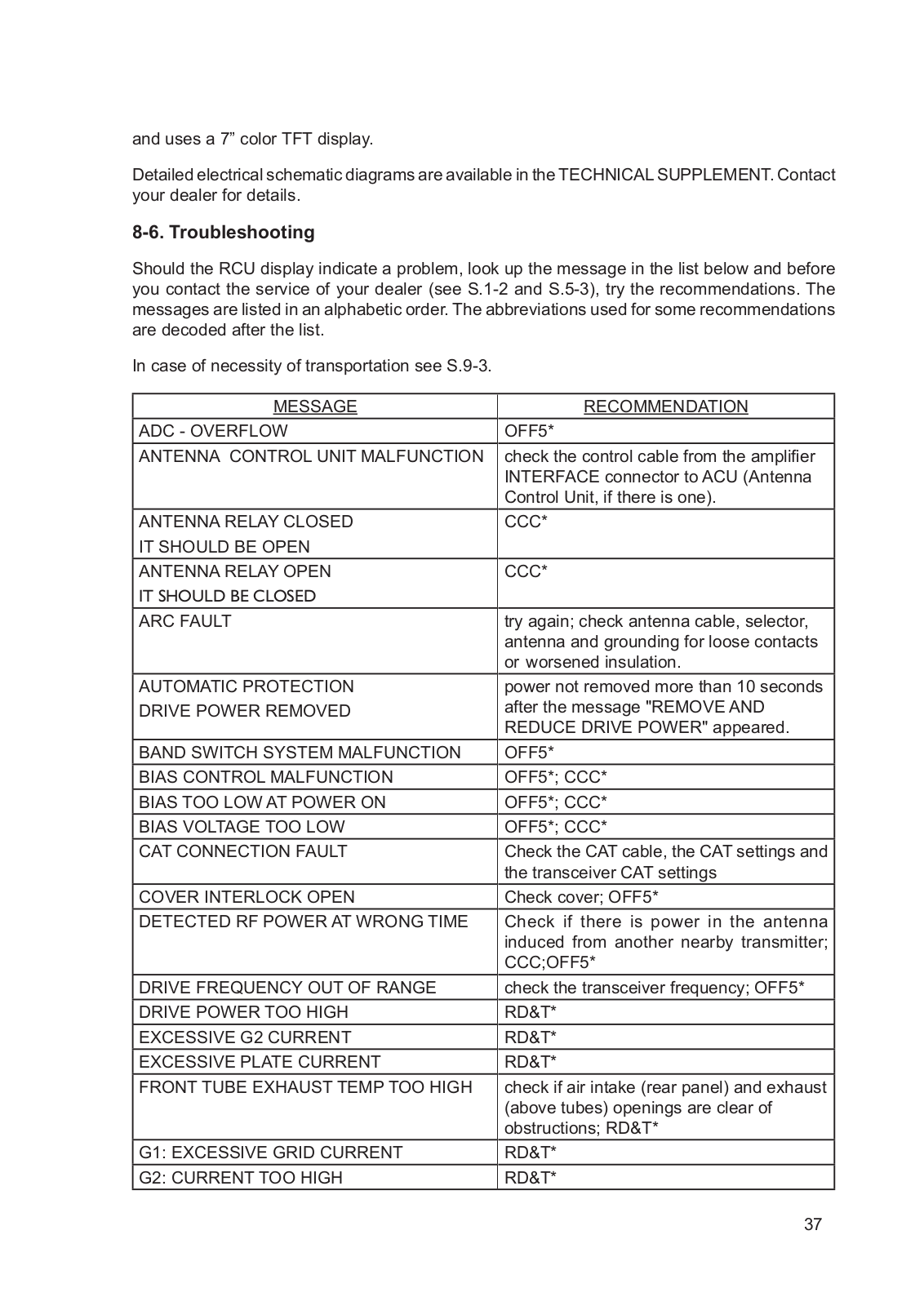 and uses a 7” color TFT display.

Detailed electrical schematic diagrams are available in the TECHNICAL SUPPLEMENT. Contact your dealer for details.

8-6. Troubleshooting

Should the RCU display indicate a problem, look up the message in the list below and before you contact the service of your dealer (see S.1-2 and S.5-3), try the recommendations. The messages are listed in an alphabetic order. The abbreviations used for some recommendations are decoded after the list.

In case of necessity of transportation see S.9-3.

| MESSAGE | RECOMMENDATION |
|---|---|
| ADC - OVERFLOW | OFF5* |
| ANTENNA CONTROL UNIT MALFUNCTION | check the control cable from the amplifier INTERFACE connector to ACU (Antenna Control Unit, if there is one). |
| ANTENNA RELAY CLOSED IT SHOULD BE OPEN | CCC* |
| ANTENNA RELAY OPEN IT SHOULD BE CLOSED | CCC* |
| ARC FAULT | try again; check antenna cable, selector, antenna and grounding for loose contacts or worsened insulation. |
| AUTOMATIC PROTECTION DRIVE POWER REMOVED | power not removed more than 10 seconds after the message "REMOVE AND REDUCE DRIVE POWER" appeared. |
| BAND SWITCH SYSTEM MALFUNCTION | OFF5* |
| BIAS CONTROL MALFUNCTION | OFF5*; CCC* |
| BIAS TOO LOW AT POWER ON | OFF5*; CCC* |
| BIAS VOLTAGE TOO LOW | OFF5*; CCC* |
| CAT CONNECTION FAULT | Check the CAT cable, the CAT settings and the transceiver CAT settings |
| COVER INTERLOCK OPEN | Check cover; OFF5* |
| DETECTED RF POWER AT WRONG TIME | Check if there is power in the antenna induced from another nearby transmitter; CCC;OFF5* |
| DRIVE FREQUENCY OUT OF RANGE | check the transceiver frequency; OFF5* |
| DRIVE POWER TOO HIGH | RD&T* |
| EXCESSIVE G2 CURRENT | RD&T* |
| EXCESSIVE PLATE CURRENT | RD&T* |
| FRONT TUBE EXHAUST TEMP TOO HIGH | check if air intake (rear panel) and exhaust (above tubes) openings are clear of obstructions; RD&T* |
| G1: EXCESSIVE GRID CURRENT | RD&T* |
| G2: CURRENT TOO HIGH | RD&T* |

37